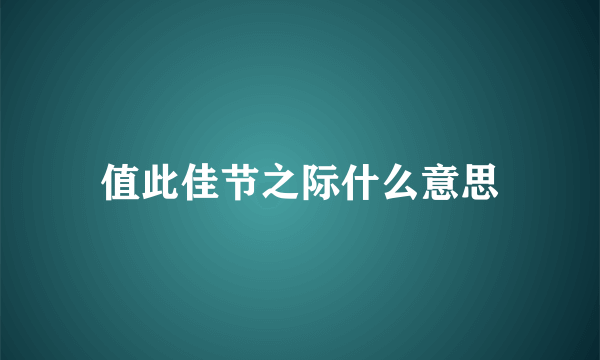 值此佳节之际什么意思